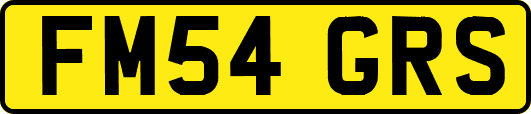 FM54 GRS